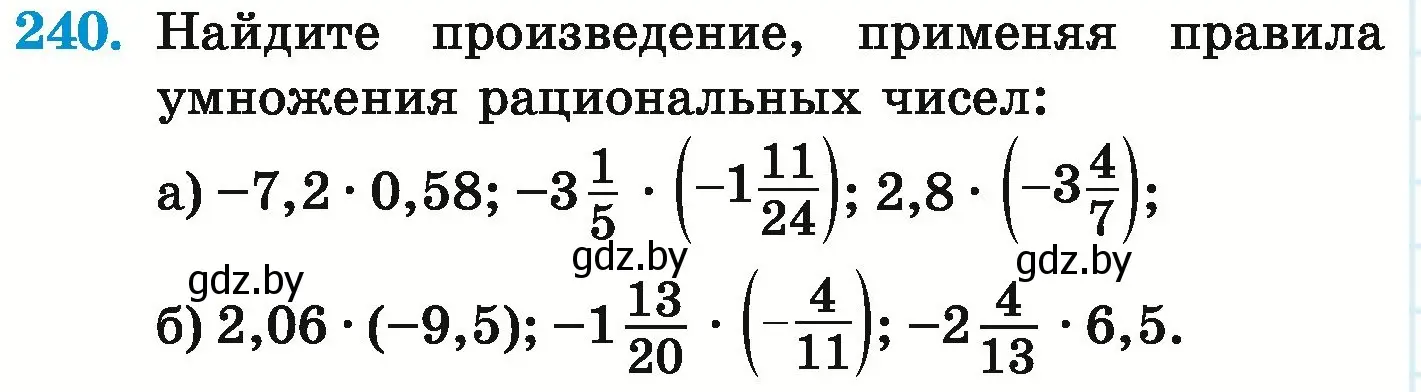 240. Найдите произведение, применяя правила умножения рациональных чисел:

а) $-7,2 \cdot 0,58$; $-3\frac{1}{5} \cdot \left(-1\frac{11}{24}\right)$; $2,8 \cdot \left(-3\frac{4}{7}\right)$;

gdz.by gdz.by gdz.by

б) $2,06 \cdot (-9,5)$; $-1\frac{13}{20} \cdot \left(-\frac{4}{11}\right)$; $-2\frac{4}{13} \cdot 6,5$.